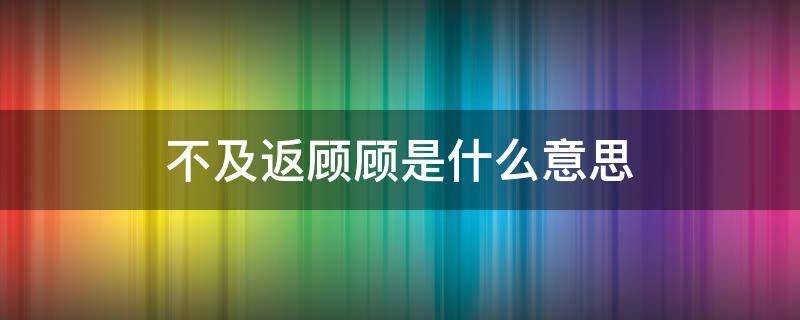 不及返顾顾是什么意思